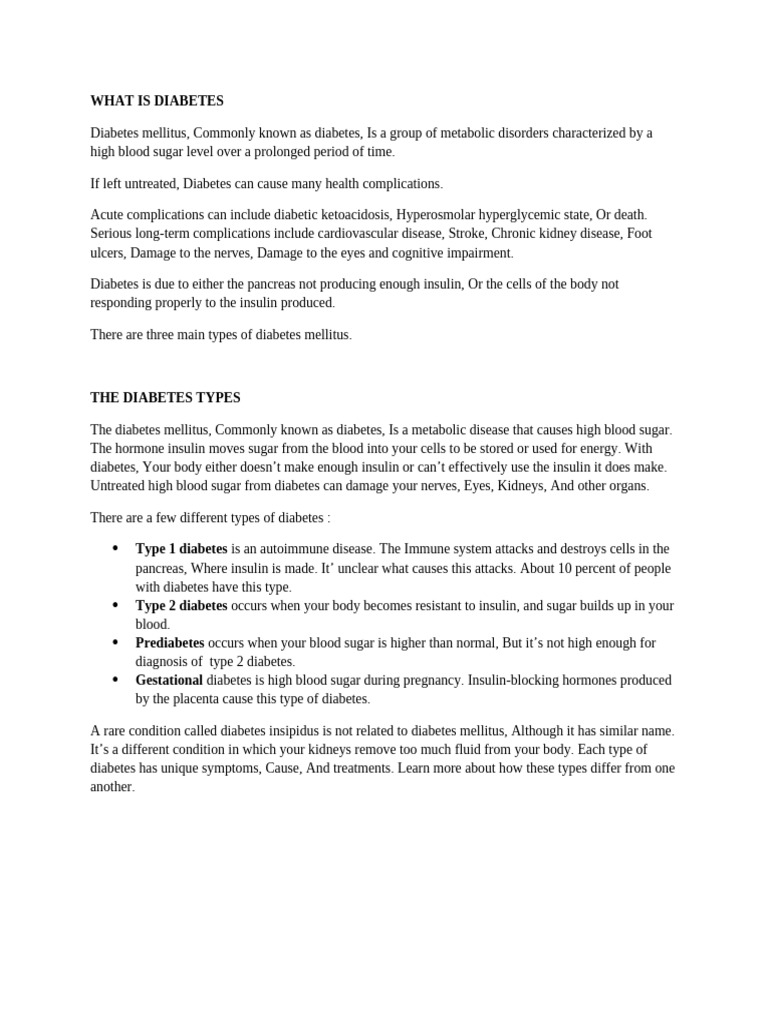 WHAT IS DIABETES

Diabetes mellitus, Commonly known as diabetes, Is a group of metabolic disorders characterized by a high blood sugar level over a prolonged period of time.

If left untreated, Diabetes can cause many health complications.

Acute complications can include diabetic ketoacidosis, Hyperosmolar hyperglycemic state, Or death. Serious long-term complications include cardiovascular disease, Stroke, Chronic kidney disease, Foot ulcers, Damage to the nerves, Damage to the eyes and cognitive impairment.

Diabetes is due to either the pancreas not producing enough insulin, Or the cells of the body not responding properly to the insulin produced.

There are three main types of diabetes mellitus.

THE DIABETES TYPES

The diabetes mellitus, Commonly known as diabetes, Is a metabolic disease that causes high blood sugar. The hormone insulin moves sugar from the blood into your cells to be stored or used for energy. With diabetes, Your body either doesn't make enough insulin or can't effectively use the insulin it does make. Untreated high blood sugar from diabetes can damage your nerves, Eyes, Kidneys, And other organs.

There are a few different types of diabetes :

• Type 1 diabetes is an autoimmune disease. The Immune system attacks and destroys cells in the pancreas, Where insulin is made. It' unclear what causes this attacks. About 10 percent of people with diabetes have this type.
• Type 2 diabetes occurs when your body becomes resistant to insulin, and sugar builds up in your blood.
• Prediabetes occurs when your blood sugar is higher than normal, But it's not high enough for diagnosis of type 2 diabetes.
• Gestational diabetes is high blood sugar during pregnancy. Insulin-blocking hormones produced by the placenta cause this type of diabetes.

A rare condition called diabetes insipidus is not related to diabetes mellitus, Although it has similar name. It's a different condition in which your kidneys remove too much fluid from your body. Each type of diabetes has unique symptoms, Cause, And treatments. Learn more about how these types differ from one another.